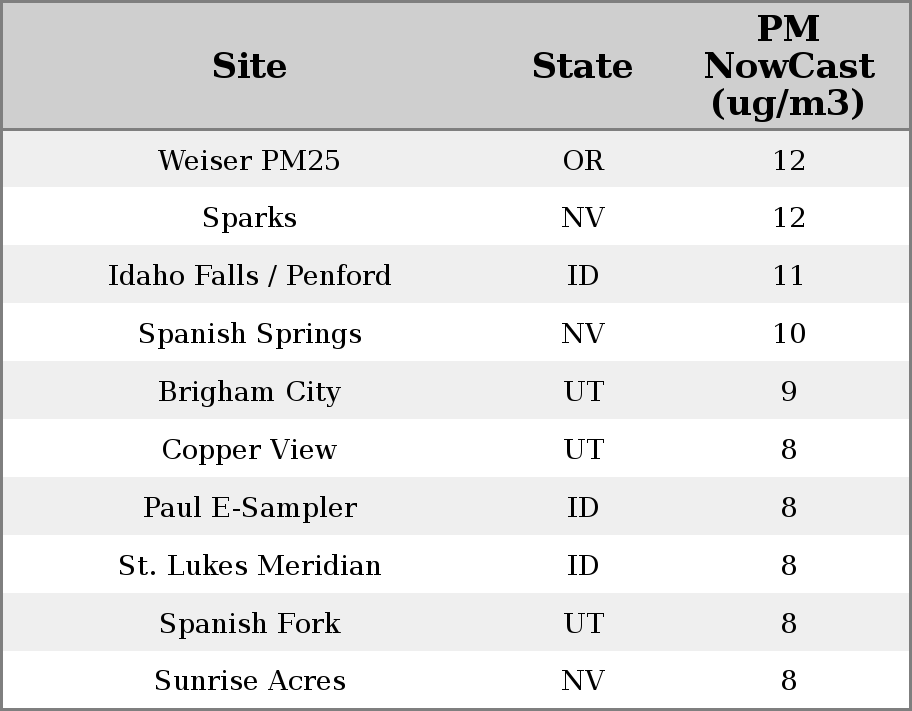 | Site | State | PM NowCast (ug/m3) |
|---|---|---|
| Weiser PM25 | OR | 12 |
| Sparks | NV | 12 |
| Idaho Falls / Penford | ID | 11 |
| Spanish Springs | NV | 10 |
| Brigham City | UT | 9 |
| Copper View | UT | 8 |
| Paul E-Sampler | ID | 8 |
| St. Lukes Meridian | ID | 8 |
| Spanish Fork | UT | 8 |
| Sunrise Acres | NV | 8 |